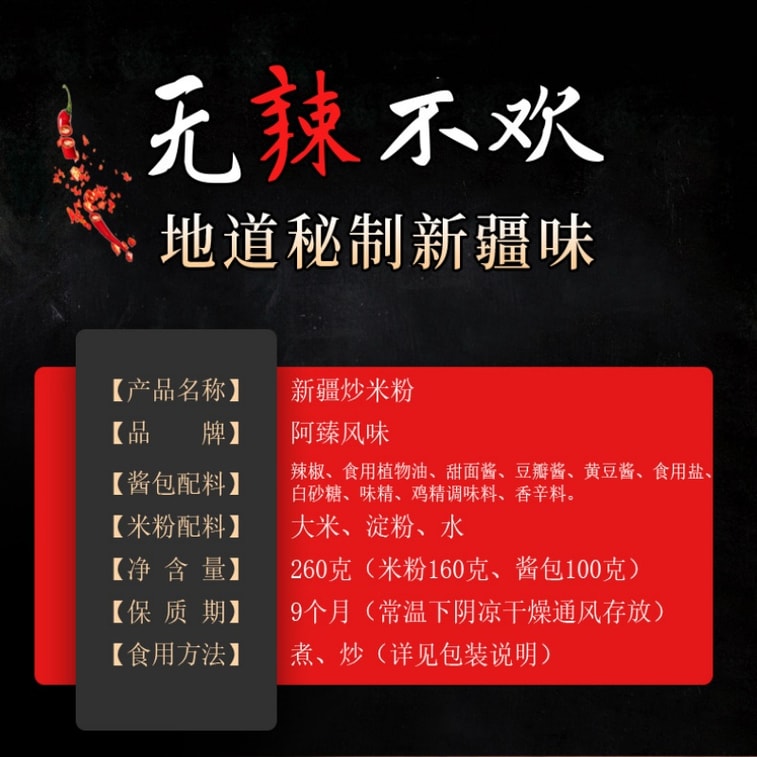 无辣不欢

地道秘制新疆味

| 【产品名称】 | 新疆炒米粉 |
|---|---|
| 【品　　牌】 | 阿臻风味 |
| 【酱包配料】 | 辣椒、食用植物油、甜面酱、豆瓣酱、黄豆酱、食用盐、白砂糖、味精、鸡精调味料、香辛料。 |
| 【米粉配料】 | 大米、淀粉、水 |
| 【净 含 量】 | 260克（米粉160克、酱包100克） |
| 【保 质 期】 | 9个月（常温下阴凉干燥通风存放） |
| 【食用方法】 | 煮、炒（详见包装说明） |